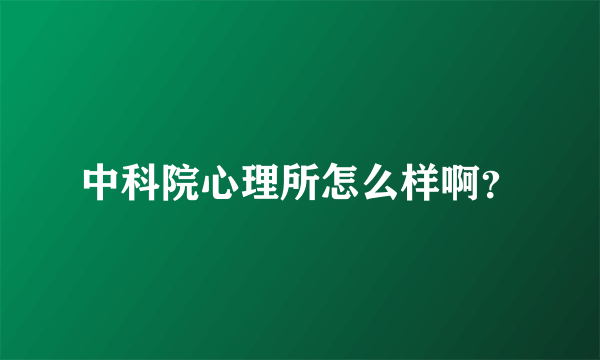 中科院心理所怎么样啊?